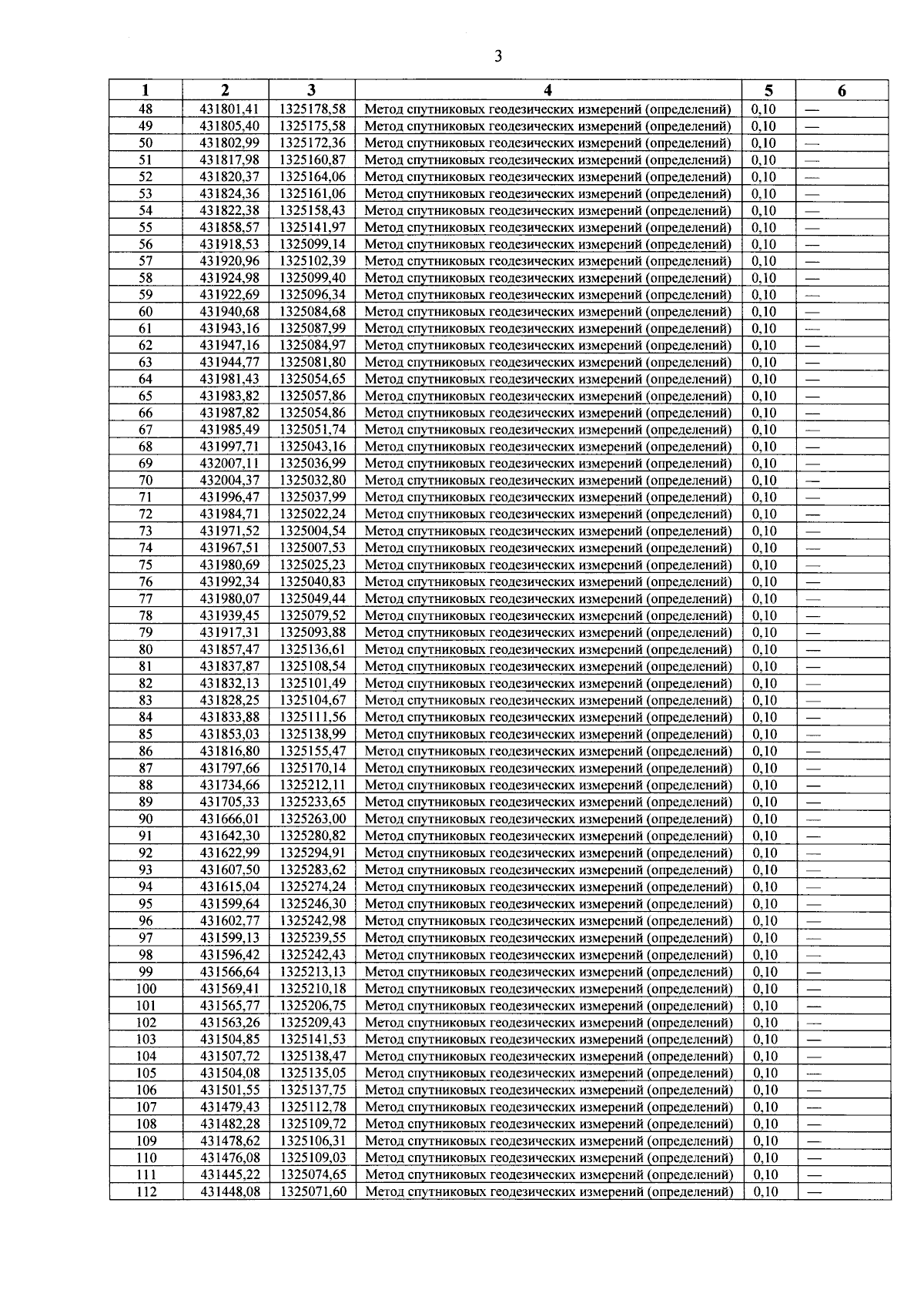 3

| 1 | 2 | 3 | 4 | 5 | 6 |
|---|---|---|---|---|---|
| 48 | 431801,41 | 1325178,58 | Метод спутниковых геодезических измерений (определений) | 0,10 | — |
| 49 | 431805,40 | 1325175,58 | Метод спутниковых геодезических измерений (определений) | 0,10 | — |
| 50 | 431802,99 | 1325172,36 | Метод спутниковых геодезических измерений (определений) | 0,10 | — |
| 51 | 431817,98 | 1325160,87 | Метод спутниковых геодезических измерений (определений) | 0,10 | — |
| 52 | 431820,37 | 1325164,06 | Метод спутниковых геодезических измерений (определений) | 0,10 | — |
| 53 | 431824,36 | 1325161,06 | Метод спутниковых геодезических измерений (определений) | 0,10 | — |
| 54 | 431822,38 | 1325158,43 | Метод спутниковых геодезических измерений (определений) | 0,10 | — |
| 55 | 431858,57 | 1325141,97 | Метод спутниковых геодезических измерений (определений) | 0,10 | — |
| 56 | 431918,53 | 1325099,14 | Метод спутниковых геодезических измерений (определений) | 0,10 | — |
| 57 | 431920,96 | 1325102,39 | Метод спутниковых геодезических измерений (определений) | 0,10 | — |
| 58 | 431924,98 | 1325099,40 | Метод спутниковых геодезических измерений (определений) | 0,10 | — |
| 59 | 431922,69 | 1325096,34 | Метод спутниковых геодезических измерений (определений) | 0,10 | — |
| 60 | 431940,68 | 1325084,68 | Метод спутниковых геодезических измерений (определений) | 0,10 | — |
| 61 | 431943,16 | 1325087,99 | Метод спутниковых геодезических измерений (определений) | 0,10 | — |
| 62 | 431947,16 | 1325084,97 | Метод спутниковых геодезических измерений (определений) | 0,10 | — |
| 63 | 431944,77 | 1325081,80 | Метод спутниковых геодезических измерений (определений) | 0,10 | — |
| 64 | 431981,43 | 1325054,65 | Метод спутниковых геодезических измерений (определений) | 0,10 | — |
| 65 | 431983,82 | 1325057,86 | Метод спутниковых геодезических измерений (определений) | 0,10 | — |
| 66 | 431987,82 | 1325054,86 | Метод спутниковых геодезических измерений (определений) | 0,10 | — |
| 67 | 431985,49 | 1325051,74 | Метод спутниковых геодезических измерений (определений) | 0,10 | — |
| 68 | 431997,71 | 1325043,16 | Метод спутниковых геодезических измерений (определений) | 0,10 | — |
| 69 | 432007,11 | 1325036,99 | Метод спутниковых геодезических измерений (определений) | 0,10 | — |
| 70 | 432004,37 | 1325032,80 | Метод спутниковых геодезических измерений (определений) | 0,10 | — |
| 71 | 431996,47 | 1325037,99 | Метод спутниковых геодезических измерений (определений) | 0,10 | — |
| 72 | 431984,71 | 1325022,24 | Метод спутниковых геодезических измерений (определений) | 0,10 | — |
| 73 | 431971,52 | 1325004,54 | Метод спутниковых геодезических измерений (определений) | 0,10 | — |
| 74 | 431967,51 | 1325007,53 | Метод спутниковых геодезических измерений (определений) | 0,10 | — |
| 75 | 431980,69 | 1325025,23 | Метод спутниковых геодезических измерений (определений) | 0,10 | — |
| 76 | 431992,34 | 1325040,83 | Метод спутниковых геодезических измерений (определений) | 0,10 | — |
| 77 | 431980,07 | 1325049,44 | Метод спутниковых геодезических измерений (определений) | 0,10 | — |
| 78 | 431939,45 | 1325079,52 | Метод спутниковых геодезических измерений (определений) | 0,10 | — |
| 79 | 431917,31 | 1325093,88 | Метод спутниковых геодезических измерений (определений) | 0,10 | — |
| 80 | 431857,47 | 1325136,61 | Метод спутниковых геодезических измерений (определений) | 0,10 | — |
| 81 | 431837,87 | 1325108,54 | Метод спутниковых геодезических измерений (определений) | 0,10 | — |
| 82 | 431832,13 | 1325101,49 | Метод спутниковых геодезических измерений (определений) | 0,10 | — |
| 83 | 431828,25 | 1325104,67 | Метод спутниковых геодезических измерений (определений) | 0,10 | — |
| 84 | 431833,88 | 1325111,56 | Метод спутниковых геодезических измерений (определений) | 0,10 | — |
| 85 | 431853,03 | 1325138,99 | Метод спутниковых геодезических измерений (определений) | 0,10 | — |
| 86 | 431816,80 | 1325155,47 | Метод спутниковых геодезических измерений (определений) | 0,10 | — |
| 87 | 431797,66 | 1325170,14 | Метод спутниковых геодезических измерений (определений) | 0,10 | — |
| 88 | 431734,66 | 1325212,11 | Метод спутниковых геодезических измерений (определений) | 0,10 | — |
| 89 | 431705,33 | 1325233,65 | Метод спутниковых геодезических измерений (определений) | 0,10 | — |
| 90 | 431666,01 | 1325263,00 | Метод спутниковых геодезических измерений (определений) | 0,10 | — |
| 91 | 431642,30 | 1325280,82 | Метод спутниковых геодезических измерений (определений) | 0,10 | — |
| 92 | 431622,99 | 1325294,91 | Метод спутниковых геодезических измерений (определений) | 0,10 | — |
| 93 | 431607,50 | 1325283,62 | Метод спутниковых геодезических измерений (определений) | 0,10 | — |
| 94 | 431615,04 | 1325274,24 | Метод спутниковых геодезических измерений (определений) | 0,10 | — |
| 95 | 431599,64 | 1325246,30 | Метод спутниковых геодезических измерений (определений) | 0,10 | — |
| 96 | 431602,77 | 1325242,98 | Метод спутниковых геодезических измерений (определений) | 0,10 | — |
| 97 | 431599,13 | 1325239,55 | Метод спутниковых геодезических измерений (определений) | 0,10 | — |
| 98 | 431596,42 | 1325242,43 | Метод спутниковых геодезических измерений (определений) | 0,10 | — |
| 99 | 431566,64 | 1325213,13 | Метод спутниковых геодезических измерений (определений) | 0,10 | — |
| 100 | 431569,41 | 1325210,18 | Метод спутниковых геодезических измерений (определений) | 0,10 | — |
| 101 | 431565,77 | 1325206,75 | Метод спутниковых геодезических измерений (определений) | 0,10 | — |
| 102 | 431563,26 | 1325209,43 | Метод спутниковых геодезических измерений (определений) | 0,10 | — |
| 103 | 431504,85 | 1325141,53 | Метод спутниковых геодезических измерений (определений) | 0,10 | — |
| 104 | 431507,72 | 1325138,47 | Метод спутниковых геодезических измерений (определений) | 0,10 | — |
| 105 | 431504,08 | 1325135,05 | Метод спутниковых геодезических измерений (определений) | 0,10 | — |
| 106 | 431501,55 | 1325137,75 | Метод спутниковых геодезических измерений (определений) | 0,10 | — |
| 107 | 431479,43 | 1325112,78 | Метод спутниковых геодезических измерений (определений) | 0,10 | — |
| 108 | 431482,28 | 1325109,72 | Метод спутниковых геодезических измерений (определений) | 0,10 | — |
| 109 | 431478,62 | 1325106,31 | Метод спутниковых геодезических измерений (определений) | 0,10 | — |
| 110 | 431476,08 | 1325109,03 | Метод спутниковых геодезических измерений (определений) | 0,10 | — |
| 111 | 431445,22 | 1325074,65 | Метод спутниковых геодезических измерений (определений) | 0,10 | — |
| 112 | 431448,08 | 1325071,60 | Метод спутниковых геодезических измерений (определений) | 0,10 | — |